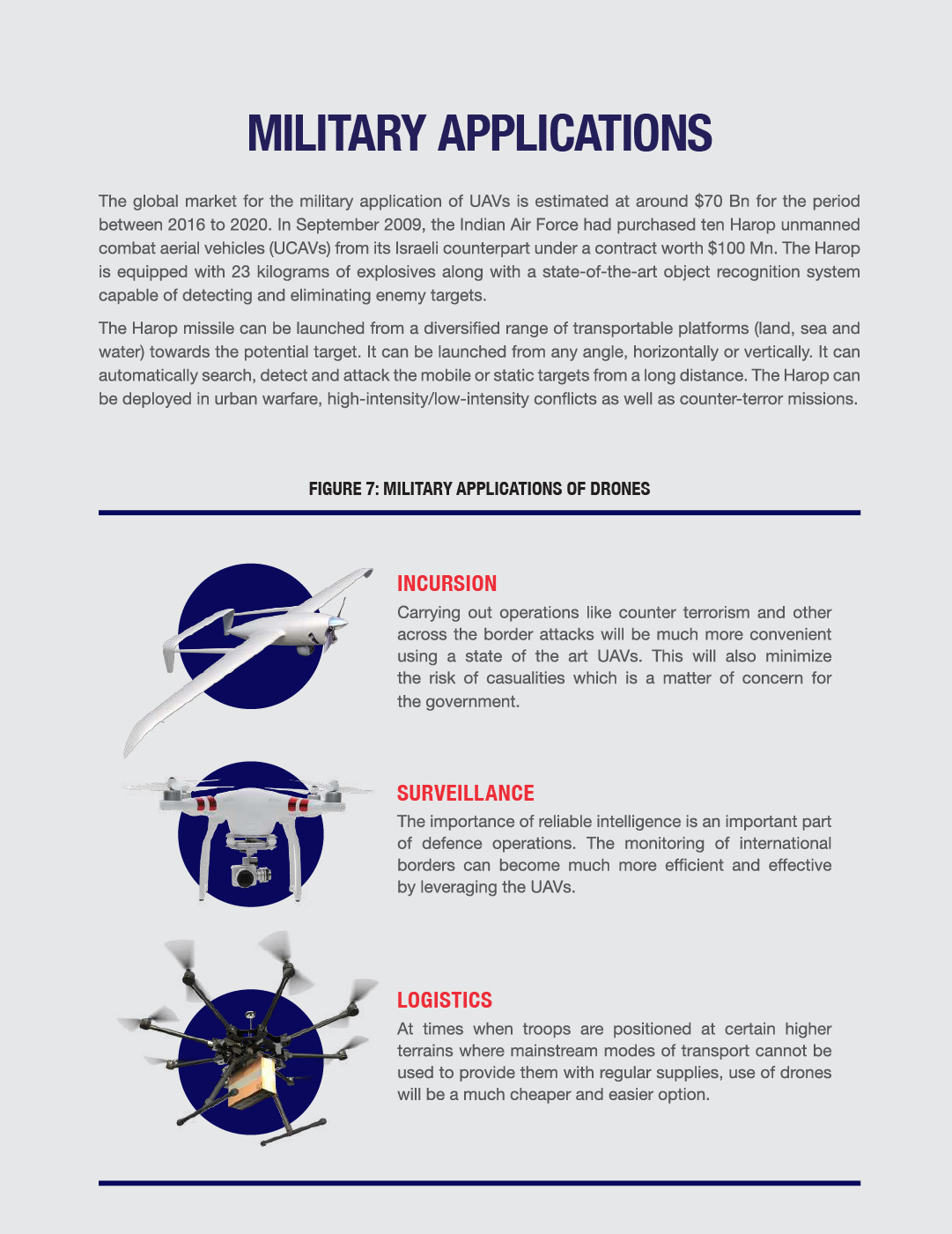 MILITARY APPLICATIONS

The global market for the military application of UAVs is estimated at around \$70 Bn for the period between 2016 to 2020. In September 2009, the Indian Air Force had purchased ten Harop unmanned combat aerial vehicles (UCAVs) from its Israeli counterpart under a contract worth \$100 Mn. The Harop is equipped with 23 kilograms of explosives along with a state-of-the-art object recognition system capable of detecting and eliminating enemy targets.

The Harop missile can be launched from a diversified range of transportable platforms (land, sea and water) towards the potential target. It can be launched from any angle, horizontally or vertically. It can automatically search, detect and attack the mobile or static targets from a long distance. The Harop can be deployed in urban warfare, high-intensity/low-intensity conflicts as well as counter-terror missions.

FIGURE 7: MILITARY APPLICATIONS OF DRONES

INCURSION

Carrying out operations like counter terrorism and other across the border attacks will be much more convenient using a state of the art UAVs. This will also minimize the risk of casualities which is a matter of concern for the government.

SURVEILLANCE

The importance of reliable intelligence is an important part of defence operations. The monitoring of international borders can become much more efficient and effective by leveraging the UAVs.

LOGISTICS

At times when troops are positioned at certain higher terrains where mainstream modes of transport cannot be used to provide them with regular supplies, use of drones will be a much cheaper and easier option.